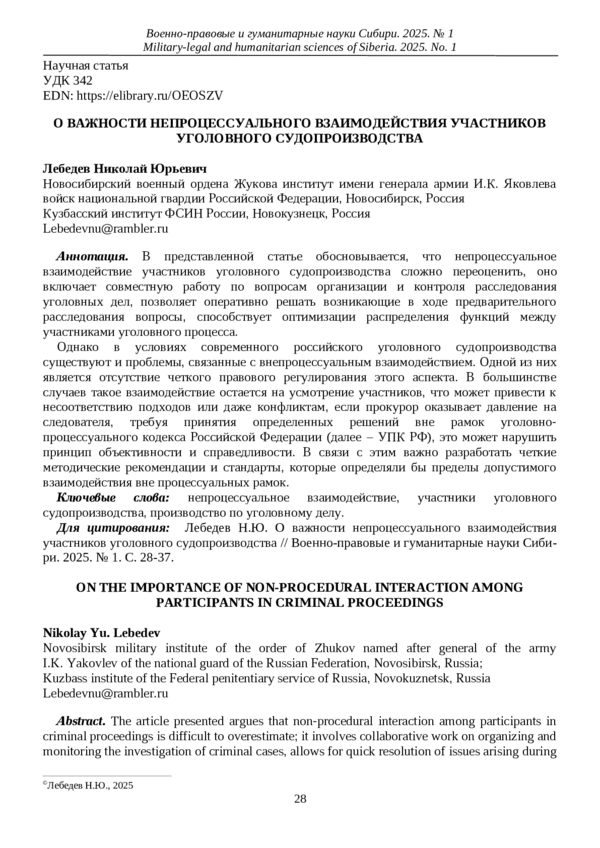 Военно-правовые и гуманитарные науки Сибири. 2025. № 1
Military-legal and humanitarian sciences of Siberia. 2025. No. 1

Научная статья
УДК 342
EDN: https://elibrary.ru/OEOSZV

О ВАЖНОСТИ НЕПРОЦЕССУАЛЬНОГО ВЗАИМОДЕЙСТВИЯ УЧАСТНИКОВ УГОЛОВНОГО СУДОПРОИЗВОДСТВА

Лебедев Николай Юрьевич
Новосибирский военный ордена Жукова институт имени генерала армии И.К. Яковлева войск национальной гвардии Российской Федерации, Новосибирск, Россия
Кузбасский институт ФСИН России, Новокузнецк, Россия
Lebedevnu@rambler.ru

Аннотация. В представленной статье обосновывается, что непроцессуальное взаимодействие участников уголовного судопроизводства сложно переоценить, оно включает совместную работу по вопросам организации и контроля расследования уголовных дел, позволяет оперативно решать возникающие в ходе предварительного расследования вопросы, способствует оптимизации распределения функций между участниками уголовного процесса.

Однако в условиях современного российского уголовного судопроизводства существуют и проблемы, связанные с внепроцессуальным взаимодействием. Одной из них является отсутствие четкого правового регулирования этого аспекта. В большинстве случаев такое взаимодействие остается на усмотрение участников, что может привести к несоответствию подходов или даже конфликтам, если прокурор оказывает давление на следователя, требуя принятия определенных решений вне рамок уголовно-процессуального кодекса Российской Федерации (далее – УПК РФ), это может нарушить принцип объективности и справедливости. В связи с этим важно разработать четкие методические рекомендации и стандарты, которые определяли бы пределы допустимого взаимодействия вне процессуальных рамок.

Ключевые слова: непроцессуальное взаимодействие, участники уголовного судопроизводства, производство по уголовному делу.

Для цитирования: Лебедев Н.Ю. О важности непроцессуального взаимодействия участников уголовного судопроизводства // Военно-правовые и гуманитарные науки Сибири. 2025. № 1. С. 28-37.

ON THE IMPORTANCE OF NON-PROCEDURAL INTERACTION AMONG PARTICIPANTS IN CRIMINAL PROCEEDINGS

Nikolay Yu. Lebedev
Novosibirsk military institute of the order of Zhukov named after general of the army I.K. Yakovlev of the national guard of the Russian Federation, Novosibirsk, Russia;
Kuzbass institute of the Federal penitentiary service of Russia, Novokuznetsk, Russia
Lebedevnu@rambler.ru

Abstract. The article presented argues that non-procedural interaction among participants in criminal proceedings is difficult to overestimate; it involves collaborative work on organizing and monitoring the investigation of criminal cases, allows for quick resolution of issues arising during

©Лебедев Н.Ю., 2025

28